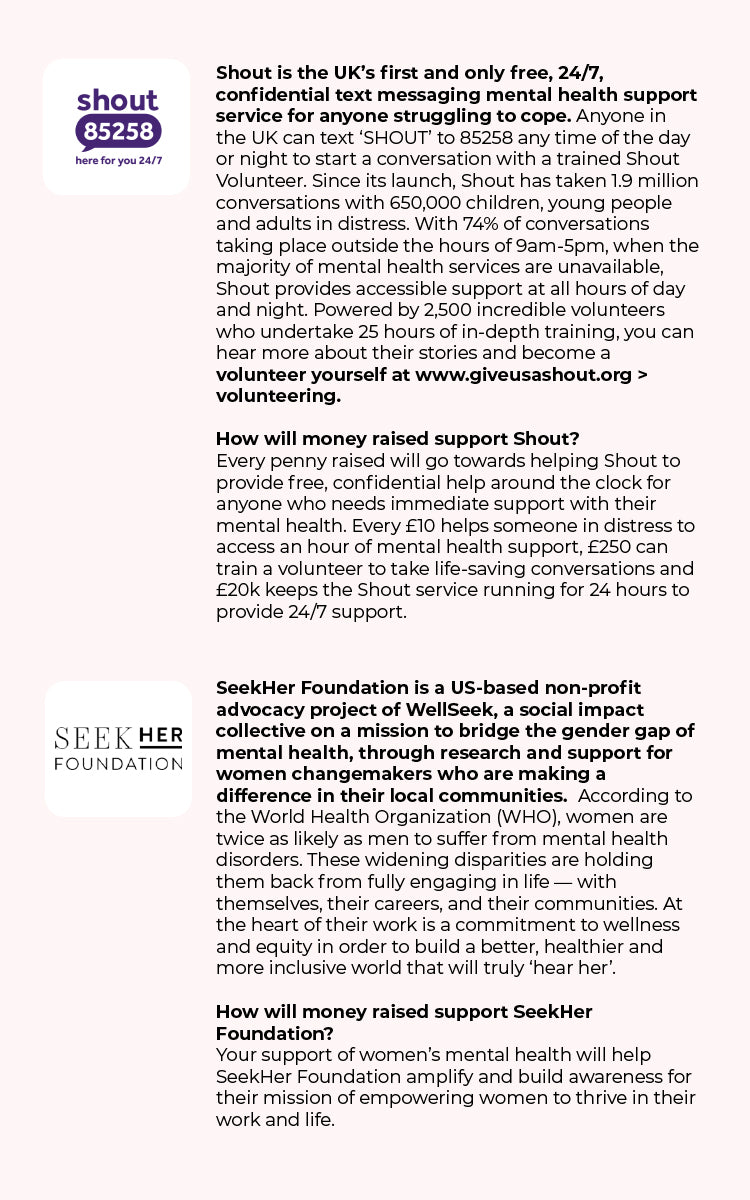 shout
85258
here for you 24/7

Shout is the UK's first and only free, 24/7, confidential text messaging mental health support service for anyone struggling to cope. Anyone in the UK can text 'SHOUT' to 85258 any time of the day or night to start a conversation with a trained Shout Volunteer. Since its launch, Shout has taken 1.9 million conversations with 650,000 children, young people and adults in distress. With 74% of conversations taking place outside the hours of 9am-5pm, when the majority of mental health services are unavailable, Shout provides accessible support at all hours of day and night. Powered by 2,500 incredible volunteers who undertake 25 hours of in-depth training, you can hear more about their stories and become a volunteer yourself at www.giveusashout.org > volunteering.

How will money raised support Shout?
Every penny raised will go towards helping Shout to provide free, confidential help around the clock for anyone who needs immediate support with their mental health. Every £10 helps someone in distress to access an hour of mental health support, £250 can train a volunteer to take life-saving conversations and £20k keeps the Shout service running for 24 hours to provide 24/7 support.

SEEK HER
FOUNDATION

SeekHer Foundation is a US-based non-profit advocacy project of WellSeek, a social impact collective on a mission to bridge the gender gap of mental health, through research and support for women changemakers who are making a difference in their local communities. According to the World Health Organization (WHO), women are twice as likely as men to suffer from mental health disorders. These widening disparities are holding them back from fully engaging in life — with themselves, their careers, and their communities. At the heart of their work is a commitment to wellness and equity in order to build a better, healthier and more inclusive world that will truly 'hear her'.

How will money raised support SeekHer Foundation?
Your support of women's mental health will help SeekHer Foundation amplify and build awareness for their mission of empowering women to thrive in their work and life.